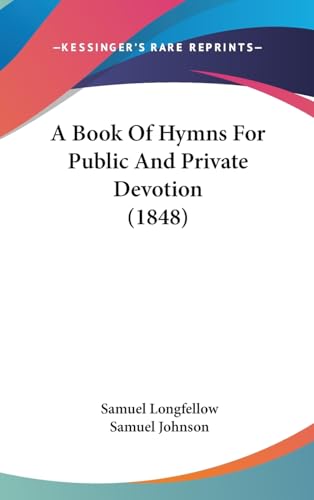 —KESSINGER'S RARE REPRINTS—

A Book Of Hymns For Public And Private Devotion (1848)

Samuel Longfellow
Samuel Johnson